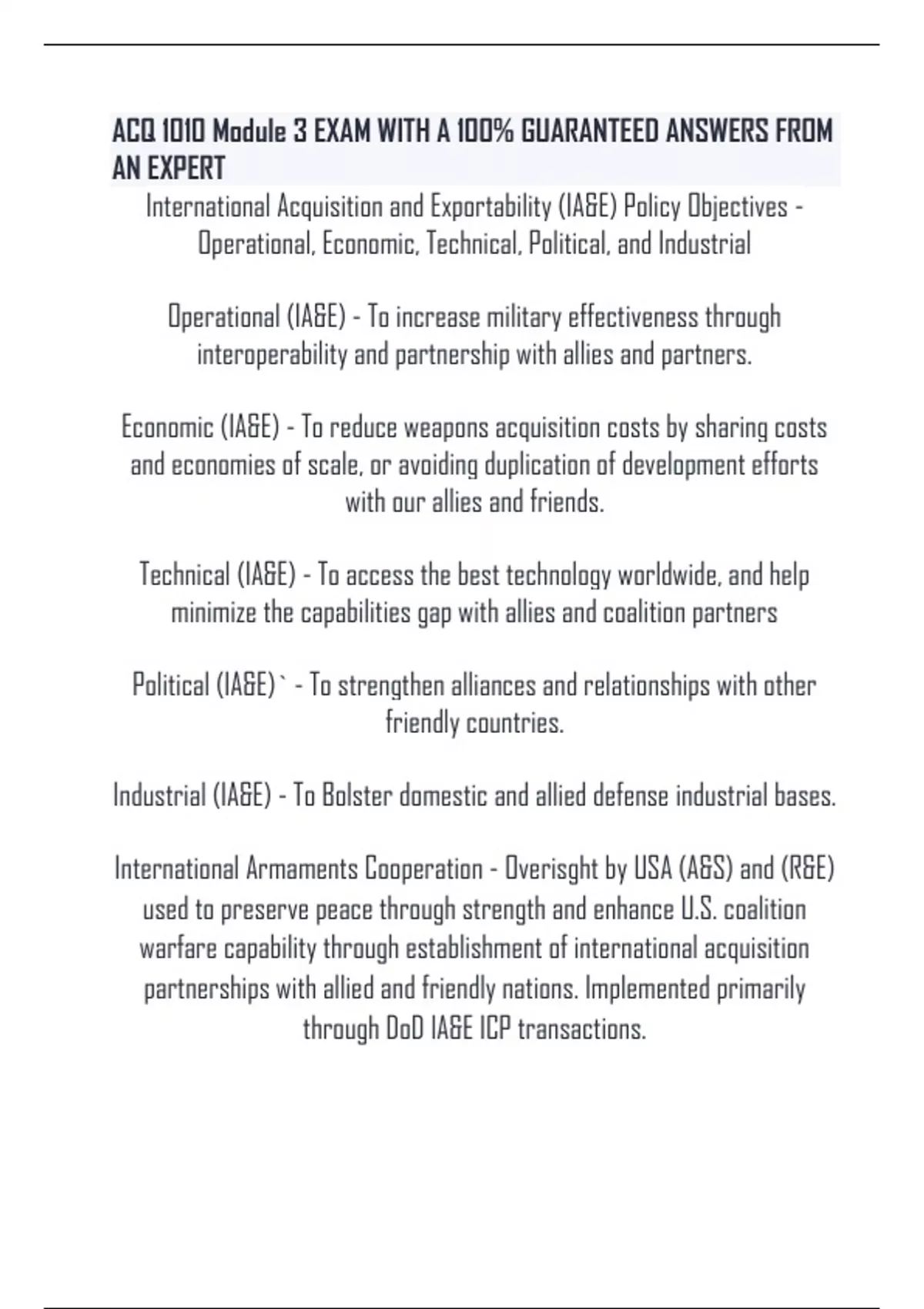 ACQ 1010 Module 3 EXAM WITH A 100% GUARANTEED ANSWERS FROM AN EXPERT

International Acquisition and Exportability (IA&E) Policy Objectives - Operational, Economic, Technical, Political, and Industrial

Operational (IA&E) - To increase military effectiveness through interoperability and partnership with allies and partners.

Economic (IA&E) - To reduce weapons acquisition costs by sharing costs and economies of scale, or avoiding duplication of development efforts with our allies and friends.

Technical (IA&E) - To access the best technology worldwide, and help minimize the capabilities gap with allies and coalition partners

Political (IA&E)` - To strengthen alliances and relationships with other friendly countries.

Industrial (IA&E) - To Bolster domestic and allied defense industrial bases.

International Armaments Cooperation - Overisght by USA (A&S) and (R&E) used to preserve peace through strength and enhance U.S. coalition warfare capability through establishment of international acquisition partnerships with allied and friendly nations. Implemented primarily through DoD IA&E ICP transactions.